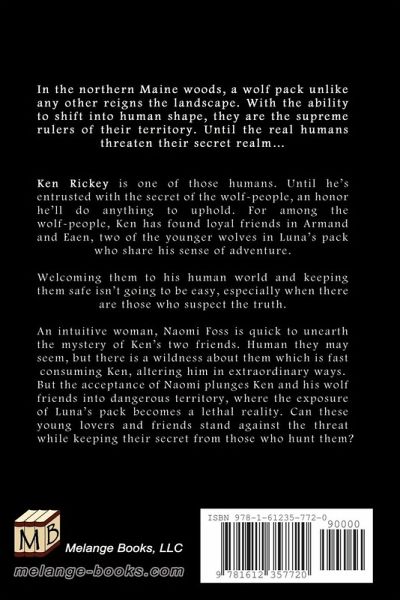 In the northern Maine woods, a wolf pack unlike any other reigns the landscape. With the ability to shift into human shape, they are the supreme rulers of their territory. Until the real humans threaten their secret realm…

Ken Rickey is one of those humans. Until he's entrusted with the secret of the wolf-people, an honor he'll do anything to uphold. For among the wolf-people, Ken has found loyal friends in Armand and Eaen, two of the younger wolves in Luna's pack who share his sense of adventure.

Welcoming them to his human world and keeping them safe isn't going to be easy, especially when there are those who suspect the truth.

An intuitive woman, Naomi Foss is quick to unearth the mystery of Ken's two friends. Human they may seem, but there is a wildness about them which is fast consuming Ken, altering him in extraordinary ways. But the acceptance of Naomi plunges Ken and his wolf friends into dangerous territory, where the exposure of Luna's pack becomes a lethal reality. Can these young lovers and friends stand against the threat while keeping their secret from those who hunt them?

MB

Melange Books, LLC

melange-books.com

ISBN 978-1-61235-772-0

90000

9 781612 357720